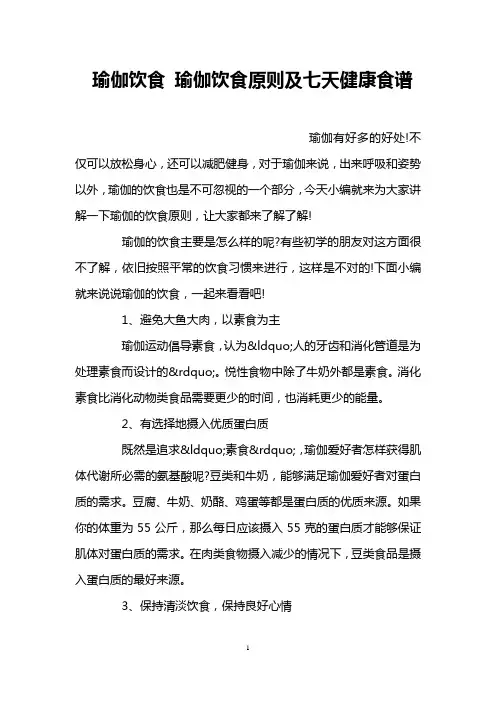 瑜伽饮食 瑜伽饮食原则及七天健康食谱

瑜伽有好多的好处!不仅可以放松身心，还可以减肥健身，对于瑜伽来说，出来呼吸和姿势以外，瑜伽的饮食也是不可忽视的一个部分，今天小编就来为大家讲解一下瑜伽的饮食原则，让大家都来了解了解!

瑜伽的饮食主要是怎么样的呢?有些初学的朋友对这方面很不了解，依旧按照平常的饮食习惯来进行，这样是不对的!下面小编就来说说瑜伽的饮食，一起来看看吧!

1、避免大鱼大肉，以素食为主

瑜伽运动倡导素食，认为&ldquo;人的牙齿和消化管道是为处理素食而设计的&rdquo;。悦性食物中除了牛奶外都是素食。消化素食比消化动物类食品需要更少的时间，也消耗更少的能量。

2、有选择地摄入优质蛋白质

既然是追求&ldquo;素食&rdquo;，瑜伽爱好者怎样获得肌体代谢所必需的氨基酸呢?豆类和牛奶，能够满足瑜伽爱好者对蛋白质的需求。豆腐、牛奶、奶酪、鸡蛋等都是蛋白质的优质来源。如果你的体重为 55 公斤，那么每日应该摄入 55 克的蛋白质才能够保证肌体对蛋白质的需求。在肉类食物摄入减少的情况下，豆类食品是摄入蛋白质的最好来源。

3、保持清淡饮食，保持良好心情

1